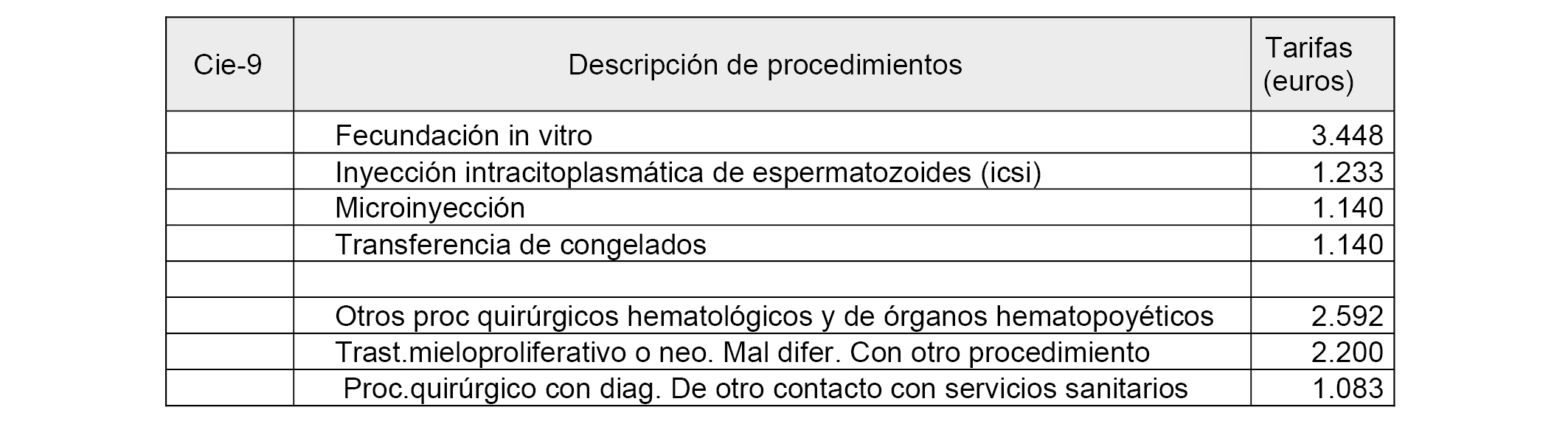 | Cie-9 | Descripción de procedimientos | Tarifas (euros) |
|---|---|---|
| | Fecundación in vitro | 3.448 |
| | Inyección intracitoplasmática de espermatozoides (icsi) | 1.233 |
| | Microinyección | 1.140 |
| | Transferencia de congelados | 1.140 |
| | | |
| | Otros proc quirúrgicos hematológicos y de órganos hematopoyéticos | 2.592 |
| | Trast.mieloproliferativo o neo. Mal difer. Con otro procedimiento | 2.200 |
| | Proc.quirúrgico con diag. De otro contacto con servicios sanitarios | 1.083 |